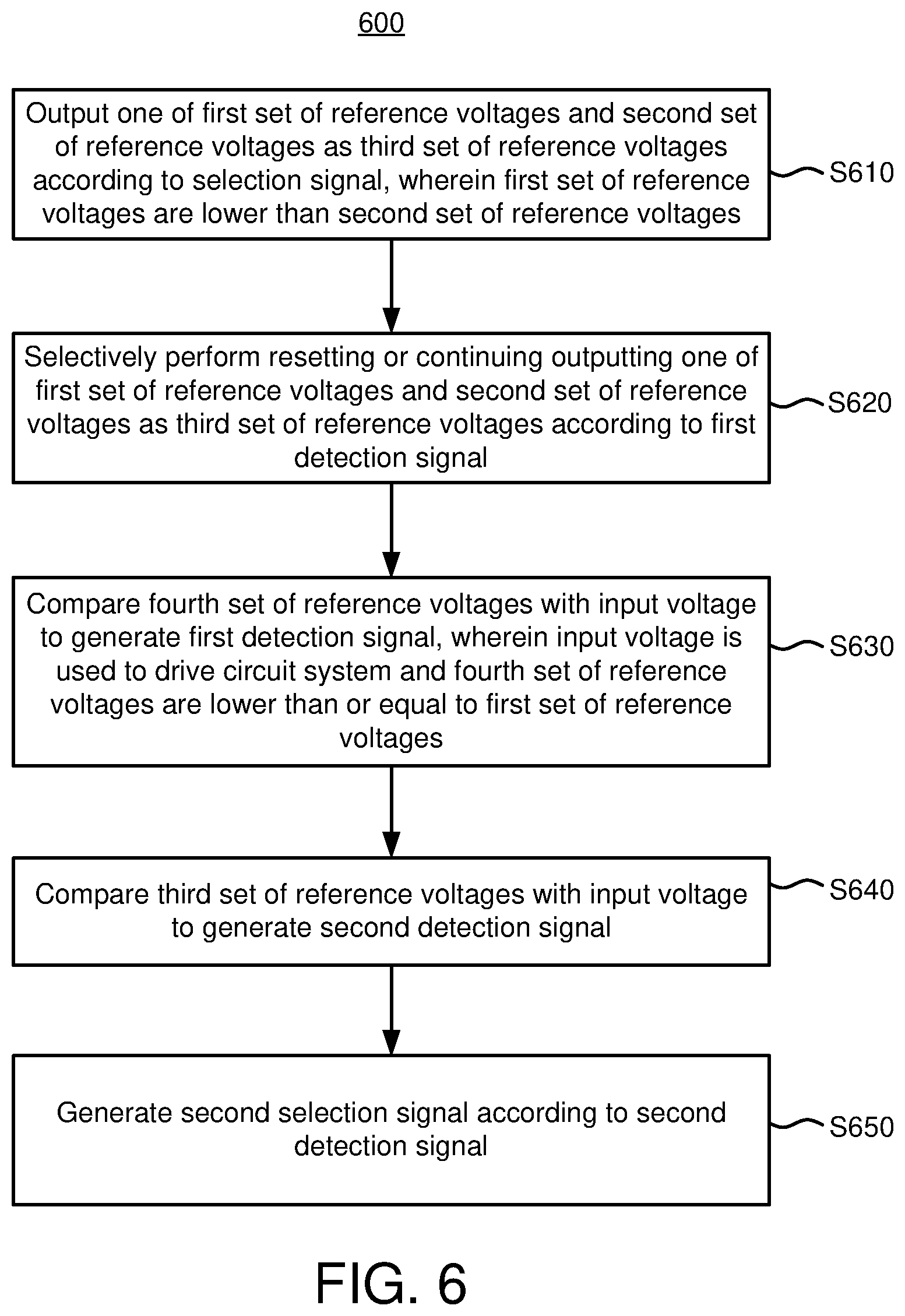 600

Output one of first set of reference voltages and second set of reference voltages as third set of reference voltages according to selection signal, wherein first set of reference voltages are lower than second set of reference voltages

S610

Selectively perform resetting or continuing outputting one of first set of reference voltages and second set of reference voltages as third set of reference voltages according to first detection signal

S620

Compare fourth set of reference voltages with input voltage to generate first detection signal, wherein input voltage is used to drive circuit system and fourth set of reference voltages are lower than or equal to first set of reference voltages

S630

Compare third set of reference voltages with input voltage to generate second detection signal

S640

Generate second selection signal according to second detection signal

S650

FIG. 6